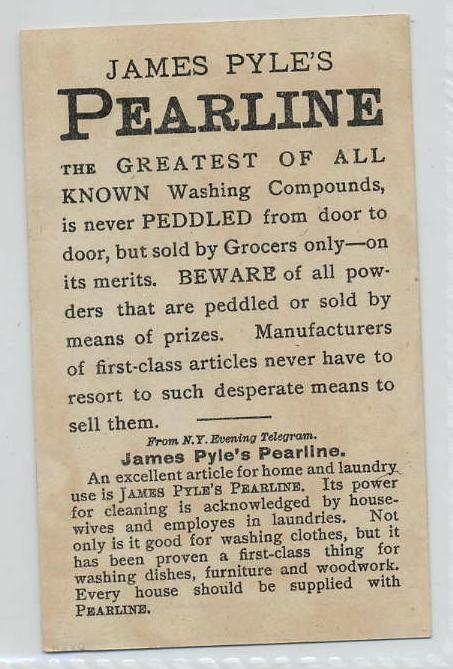 JAMES PYLE'S
PEARLINE

THE GREATEST OF ALL KNOWN Washing Compounds, is never PEDDLED from door to door, but sold by Grocers only—on its merits. BEWARE of all powders that are peddled or sold by means of prizes. Manufacturers of first-class articles never have to resort to such desperate means to sell them.

From N.Y. Evening Telegram.
James Pyle's Pearline.

An excellent article for home and laundry use is JAMES PYLE'S PEARLINE. Its power for cleaning is acknowledged by housewives and employes in laundries. Not only is it good for washing clothes, but it has been proven a first-class thing for washing dishes, furniture and woodwork. Every house should be supplied with PEARLINE.